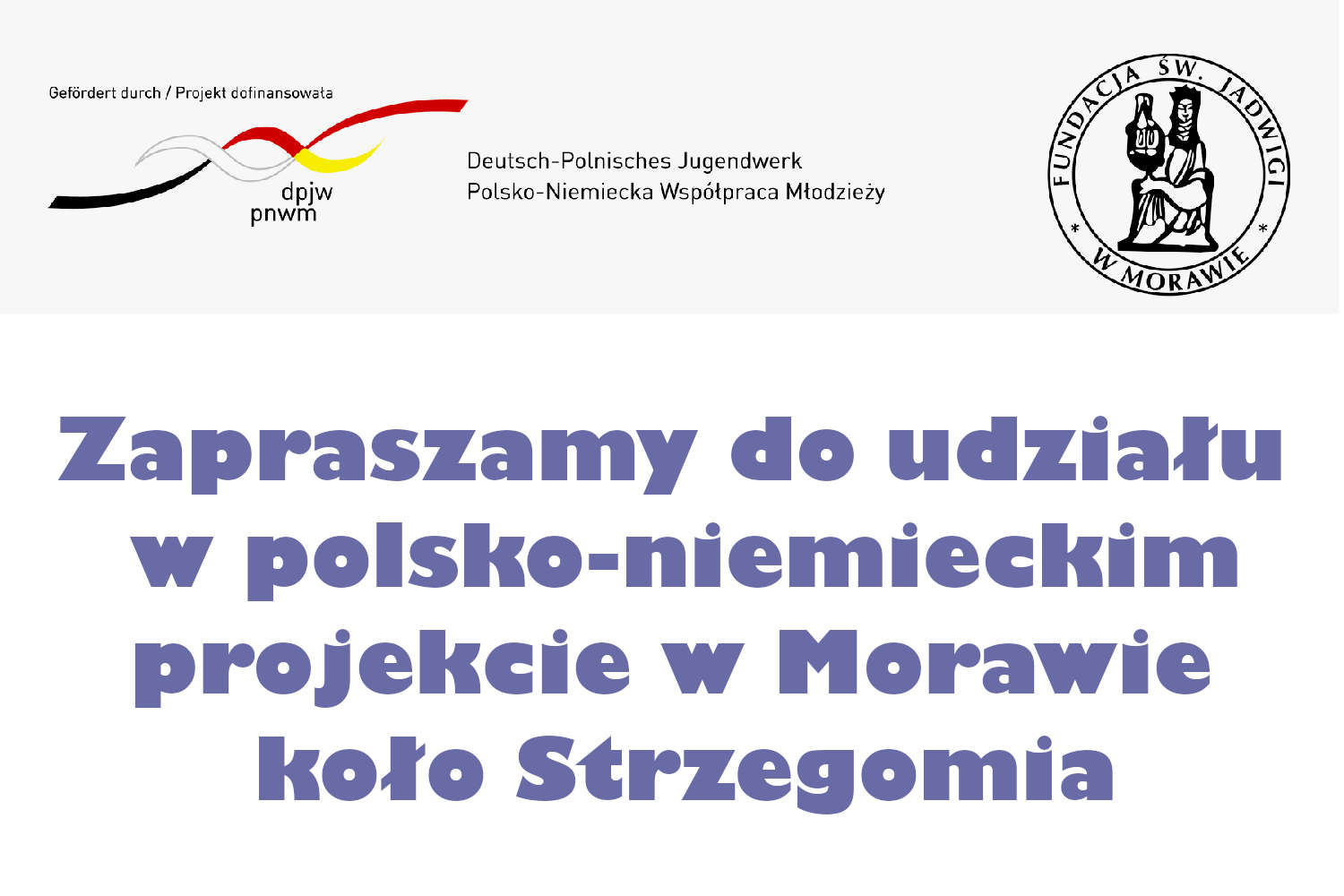 Gefördert durch / Projekt dofinansowała

dpjw
pnwm

Deutsch-Polnisches Jugendwerk
Polsko-Niemiecka Współpraca Młodzieży

FUNDACJA ŚW. JADWIGI * W MORAWIE *

Zapraszamy do udziału w polsko-niemieckim projekcie w Morawie koło Strzegomia